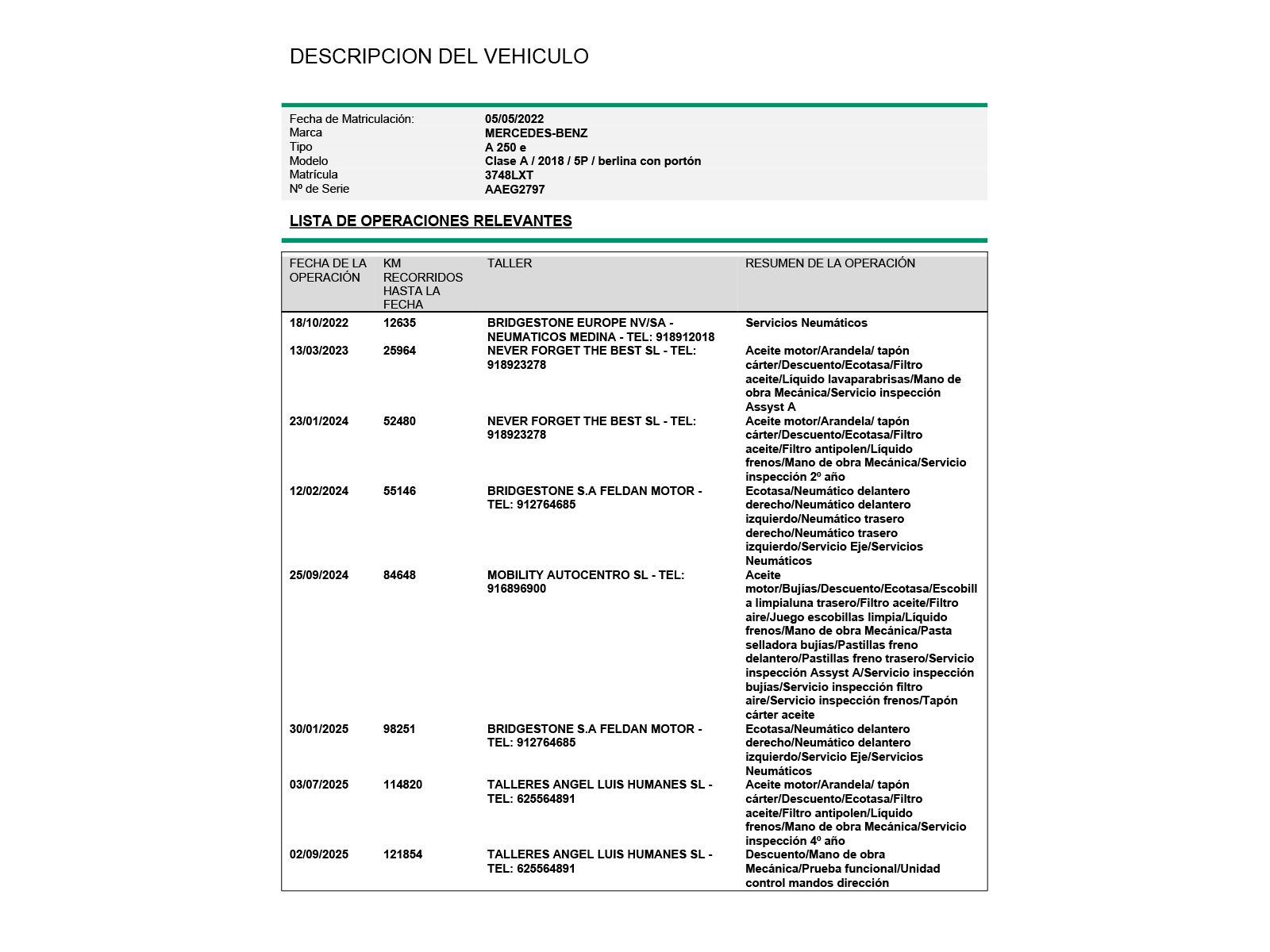 DESCRIPCION DEL VEHICULO

| | |
|---|---|
| Fecha de Matriculación: | 05/05/2022 |
| Marca | MERCEDES-BENZ |
| Tipo | A 250 e |
| Modelo | Clase A / 2018 / 5P / berlina con portón |
| Matrícula | 3748LXT |
| Nº de Serie | AAEG2797 |

LISTA DE OPERACIONES RELEVANTES

| FECHA DE LA OPERACIÓN | KM RECORRIDOS HASTA LA FECHA | TALLER | RESUMEN DE LA OPERACIÓN |
|---|---|---|---|
| 18/10/2022 | 12635 | BRIDGESTONE EUROPE NV/SA - NEUMATICOS MEDINA - TEL: 918912018 | Servicios Neumáticos |
| 13/03/2023 | 25964 | NEVER FORGET THE BEST SL - TEL: 918923278 | Aceite motor/Arandela/ tapón cárter/Descuento/Ecotasa/Filtro aceite/Líquido lavaparabrisas/Mano de obra Mecánica/Servicio inspección Assyst A |
| 23/01/2024 | 52480 | NEVER FORGET THE BEST SL - TEL: 918923278 | Aceite motor/Arandela/ tapón cárter/Descuento/Ecotasa/Filtro aceite/Filtro antipolen/Líquido frenos/Mano de obra Mecánica/Servicio inspección 2º año |
| 12/02/2024 | 55146 | BRIDGESTONE S.A FELDAN MOTOR - TEL: 912764685 | Ecotasa/Neumático delantero derecho/Neumático delantero izquierdo/Neumático trasero derecho/Neumático trasero izquierdo/Servicio Eje/Servicios Neumáticos |
| 25/09/2024 | 84648 | MOBILITY AUTOCENTRO SL - TEL: 916896900 | Aceite motor/Bujías/Descuento/Ecotasa/Escobilla limpialuna trasero/Filtro aceite/Filtro aire/Juego escobillas limpia/Líquido frenos/Mano de obra Mecánica/Pasta selladora bujías/Pastillas freno delantero/Pastillas freno trasero/Servicio inspección Assyst A/Servicio inspección bujías/Servicio inspección filtro aire/Servicio inspección frenos/Tapón cárter aceite |
| 30/01/2025 | 98251 | BRIDGESTONE S.A FELDAN MOTOR - TEL: 912764685 | Ecotasa/Neumático delantero derecho/Neumático delantero izquierdo/Servicio Eje/Servicios Neumáticos |
| 03/07/2025 | 114820 | TALLERES ANGEL LUIS HUMANES SL - TEL: 625564891 | Aceite motor/Arandela/ tapón cárter/Descuento/Ecotasa/Filtro aceite/Filtro antipolen/Líquido frenos/Mano de obra Mecánica/Servicio inspección 4º año |
| 02/09/2025 | 121854 | TALLERES ANGEL LUIS HUMANES SL - TEL: 625564891 | Descuento/Mano de obra Mecánica/Prueba funcional/Unidad control mandos dirección |